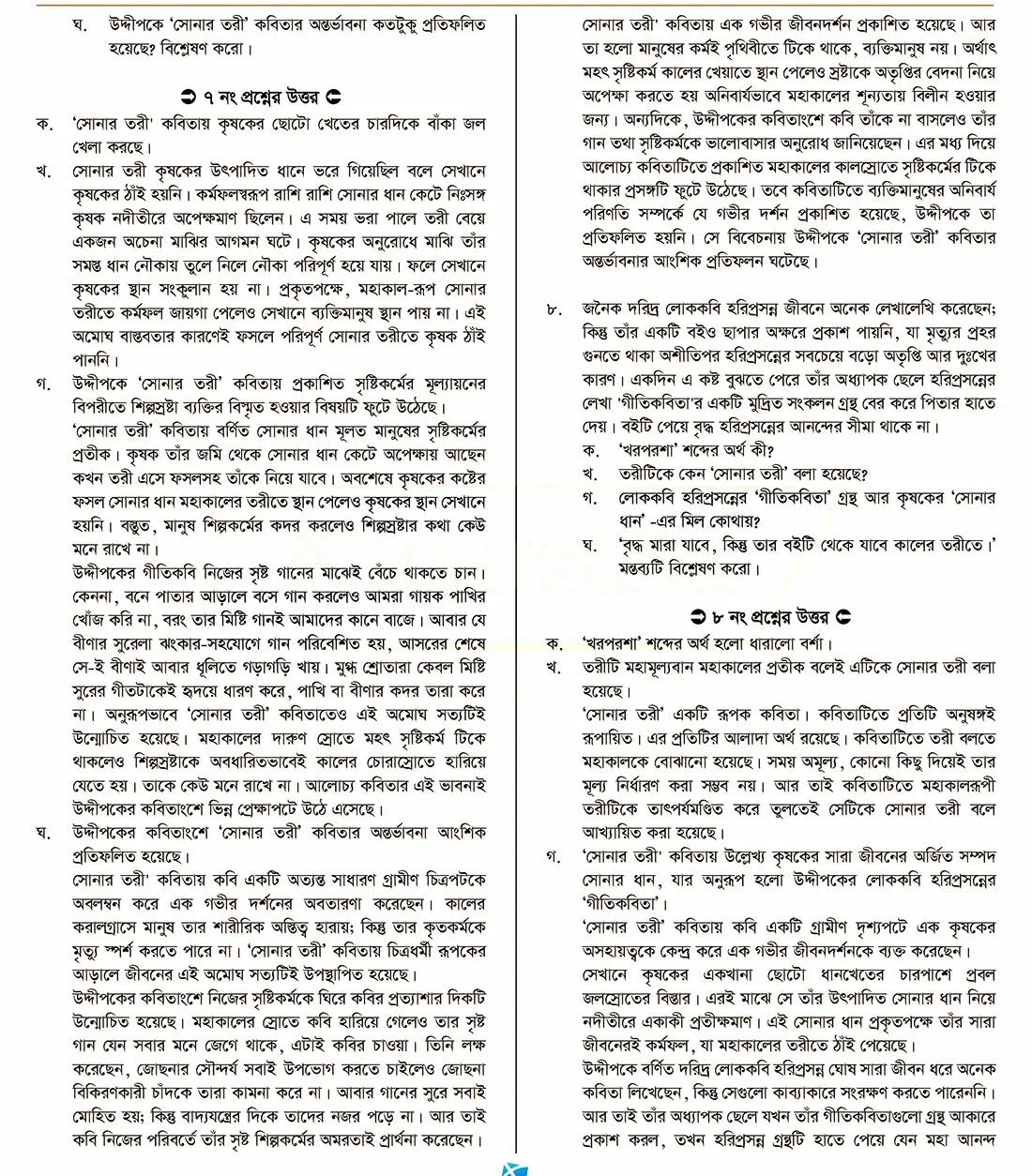 ঘ. উদ্দীপকে 'সোনার তরী' কবিতার অন্তর্ভাবনা কতটুকু প্রতিফলিত হয়েছে? বিশ্লেষণ করো।

৭ নং প্রশ্নের উত্তর

ক. 'সোনার তরী' কবিতায় কৃষকের ছোটো খেতের চারদিকে বাঁকা জল খেলা করছে।

খ. সোনার তরী কৃষকের উৎপাদিত ধানে ভরে গিয়েছিল বলে সেখানে কৃষকের ঠাঁই হয়নি। কর্মফলস্বরূপ রাশি রাশি সোনার ধান কেটে নিঃসঙ্গ কৃষক নদীতীরে অপেক্ষমাণ ছিলেন। এ সময় ভরা পালে তরী বেয়ে একজন অচেনা মাঝির আগমন ঘটে। কৃষকের অনুরোধে মাঝি তাঁর সমস্ত ধান নৌকায় তুলে নিলে নৌকা পরিপূর্ণ হয়ে যায়। ফলে সেখানে কৃষকের স্থান সংকুলান হয় না। প্রকৃতপক্ষে, মহাকাল-রূপ সোনার তরীতে কর্মফল জায়গা পেলেও সেখানে ব্যক্তিমানুষ স্থান পায় না। এই অমোঘ বাস্তবতার কারণেই ফসলে পরিপূর্ণ সোনার তরীতে কৃষক ঠাঁই পাননি।

গ. উদ্দীপকে 'সোনার তরী' কবিতায় প্রকাশিত সৃষ্টিকর্মের মূল্যায়নের বিপরীতে শিল্পস্রষ্টা ব্যক্তির বিস্মৃত হওয়ার বিষয়টি ফুটে উঠেছে।
'সোনার তরী' কবিতায় বর্ণিত সোনার ধান মূলত মানুষের সৃষ্টিকর্মের প্রতীক। কৃষক তাঁর জমি থেকে সোনার ধান কেটে অপেক্ষায় আছেন কখন তরী এসে ফসলসহ তাঁকে নিয়ে যাবে। অবশেষে কৃষকের কষ্টের ফসল সোনার ধান মহাকালের তরীতে স্থান পেলেও কৃষকের স্থান সেখানে হয়নি। বস্তুত, মানুষ শিল্পকর্মের কদর করলেও শিল্পস্রষ্টার কথা কেউ মনে রাখে না।
উদ্দীপকের গীতিকবি নিজের সৃষ্ট গানের মাঝেই বেঁচে থাকতে চান। কেননা, বনে পাতার আড়ালে বসে গান করলেও আমরা গায়ক পাখির খোঁজ করি না, বরং তার মিষ্টি গানই আমাদের কানে বাজে। আবার যে বীণার সুরেলা ঝংকার-সহযোগে গান পরিবেশিত হয়, আসরের শেষে সে-ই বীণাই আবার ধূলিতে গড়াগড়ি খায়। মুগ্ধ শ্রোতারা কেবল মিষ্টি সুরের গীতটাকেই হৃদয়ে ধারণ করে, পাখি বা বীণার কদর তারা করে না। অনুরূপভাবে 'সোনার তরী' কবিতাতেও এই অমোঘ সত্যটিই উন্মোচিত হয়েছে। মহাকালের দারুণ স্রোতে মহৎ সৃষ্টিকর্ম টিকে থাকলেও শিল্পস্রষ্টাকে অবধারিতভাবেই কালের চোরাস্রোতে হারিয়ে যেতে হয়। তাকে কেউ মনে রাখে না। আলোচ্য কবিতার এই ভাবনাই উদ্দীপকের কবিতাংশে ভিন্ন প্রেক্ষাপটে উঠে এসেছে।

ঘ. উদ্দীপকের কবিতাংশে 'সোনার তরী' কবিতার অন্তর্ভাবনা আংশিক প্রতিফলিত হয়েছে।
সোনার তরী' কবিতায় কবি একটি অত্যন্ত সাধারণ গ্রামীণ চিত্রপটকে অবলম্বন করে এক গভীর দর্শনের অবতারণা করেছেন। কালের করালগ্রাসে মানুষ তার শারীরিক অস্তিত্ব হারায়; কিন্তু তার কৃতকর্মকে মৃত্যু স্পর্শ করতে পারে না। 'সোনার তরী' কবিতায় চিত্রধর্মী রূপকের আড়ালে জীবনের এই অমোঘ সত্যটিই উপস্থাপিত হয়েছে।
উদ্দীপকের কবিতাংশে নিজের সৃষ্টিকর্মকে ঘিরে কবির প্রত্যাশার দিকটি উন্মোচিত হয়েছে। মহাকালের স্রোতে কবি হারিয়ে গেলেও তার সৃষ্ট গান যেন সবার মনে জেগে থাকে, এটাই কবির চাওয়া। তিনি লক্ষ করেছেন, জোছনার সৌন্দর্য সবাই উপভোগ করতে চাইলেও জোছনা বিকিরণকারী চাঁদকে তারা কামনা করে না। আবার গানের সুরে সবাই মোহিত হয়; কিন্তু বাদ্যযন্ত্রের দিকে তাদের নজর পড়ে না। আর তাই কবি নিজের পরিবর্তে তাঁর সৃষ্ট শিল্পকর্মের অমরতাই প্রার্থনা করেছেন।

সোনার তরী' কবিতায় এক গভীর জীবনদর্শন প্রকাশিত হয়েছে। আর তা হলো মানুষের কর্মই পৃথিবীতে টিকে থাকে, ব্যক্তিমানুষ নয়। অর্থাৎ মহৎ সৃষ্টিকর্ম কালের খেয়াতে স্থান পেলেও স্রষ্টাকে অতৃপ্তির বেদনা নিয়ে অপেক্ষা করতে হয় অনিবার্যভাবে মহাকালের শূন্যতায় বিলীন হওয়ার জন্য। অন্যদিকে, উদ্দীপকের কবিতাংশে কবি তাঁকে না বাসলেও তাঁর গান তথা সৃষ্টিকর্মকে ভালোবাসার অনুরোধ জানিয়েছেন। এর মধ্য দিয়ে আলোচ্য কবিতাটিতে প্রকাশিত মহাকালের কালস্রোতে সৃষ্টিকর্মের টিকে থাকার প্রসঙ্গটি ফুটে উঠেছে। তবে কবিতাটিতে ব্যক্তিমানুষের অনিবার্য পরিণতি সম্পর্কে যে গভীর দর্শন প্রকাশিত হয়েছে, উদ্দীপকে তা প্রতিফলিত হয়নি। সে বিবেচনায় উদ্দীপকে 'সোনার তরী' কবিতার অন্তর্ভাবনার আংশিক প্রতিফলন ঘটেছে।

৮. জনৈক দরিদ্র লোককবি হরিপ্রসন্ন জীবনে অনেক লেখালেখি করেছেন; কিন্তু তাঁর একটি বইও ছাপার অক্ষরে প্রকাশ পায়নি, যা মৃত্যুর প্রহর গুনতে থাকা অশীতিপর হরিপ্রসন্নের সবচেয়ে বড়ো অতৃপ্তি আর দুঃখের কারণ। একদিন এ কষ্ট বুঝতে পেরে তাঁর অধ্যাপক ছেলে হরিপ্রসন্নের লেখা 'গীতিকবিতা'র একটি মুদ্রিত সংকলন গ্রন্থ বের করে পিতার হাতে দেয়। বইটি পেয়ে বৃদ্ধ হরিপ্রসন্নের আনন্দের সীমা থাকে না।
ক. 'খরপরশা' শব্দের অর্থ কী?
খ. তরীটিকে কেন 'সোনার তরী' বলা হয়েছে?
গ. লোককবি হরিপ্রসন্নের 'গীতিকবিতা' গ্রন্থ আর কৃষকের 'সোনার ধান' -এর মিল কোথায়?
ঘ. 'বৃদ্ধ মারা যাবে, কিন্তু তার বইটি থেকে যাবে কালের তরীতে।' মন্তব্যটি বিশ্লেষণ করো।

৮ নং প্রশ্নের উত্তর

ক. 'খরপরশা' শব্দের অর্থ হলো ধারালো বর্শা।

খ. তরীটি মহামূল্যবান মহাকালের প্রতীক বলেই এটিকে সোনার তরী বলা হয়েছে।
'সোনার তরী' একটি রূপক কবিতা। কবিতাটিতে প্রতিটি অনুষঙ্গই রূপায়িত। এর প্রতিটির আলাদা অর্থ রয়েছে। কবিতাটিতে তরী বলতে মহাকালকে বোঝানো হয়েছে। সময় অমূল্য, কোনো কিছু দিয়েই তার মূল্য নির্ধারণ করা সম্ভব নয়। আর তাই কবিতাটিতে মহাকালরূপী তরীটিকে তাৎপর্যমণ্ডিত করে তুলতেই সেটিকে সোনার তরী বলে আখ্যায়িত করা হয়েছে।

গ. 'সোনার তরী' কবিতায় উল্লেখ্য কৃষকের সারা জীবনের অর্জিত সম্পদ সোনার ধান, যার অনুরূপ হলো উদ্দীপকের লোককবি হরিপ্রসন্নের 'গীতিকবিতা'।
'সোনার তরী' কবিতায় কবি একটি গ্রামীণ দৃশ্যপটে এক কৃষকের অসহায়ত্বকে কেন্দ্র করে এক গভীর জীবনদর্শনকে ব্যক্ত করেছেন। সেখানে কৃষকের একখানা ছোটো ধানখেতের চারপাশে প্রবল জলস্রোতের বিস্তার। এরই মাঝে সে তাঁর উৎপাদিত সোনার ধান নিয়ে নদীতীরে একাকী প্রতীক্ষমাণ। এই সোনার ধান প্রকৃতপক্ষে তাঁর সারা জীবনেরই কর্মফল, যা মহাকালের তরীতে ঠাঁই পেয়েছে।
উদ্দীপকে বর্ণিত দরিদ্র লোককবি হরিপ্রসন্ন ঘোষ সারা জীবন ধরে অনেক কবিতা লিখেছেন, কিন্তু সেগুলো কাব্যাকারে সংরক্ষণ করতে পারেননি। আর তাই তাঁর অধ্যাপক ছেলে যখন তাঁর গীতিকবিতাগুলো গ্রন্থ আকারে প্রকাশ করল, তখন হরিপ্রসন্ন গ্রন্থটি হাতে পেয়ে যেন মহা আনন্দ